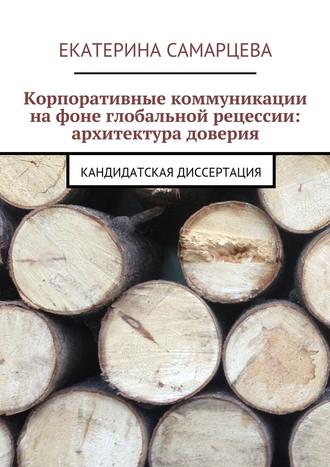 ЕКАТЕРИНА САМАРЦЕВА

Корпоративные коммуникации на фоне глобальной рецессии: архитектура доверия

КАНДИДАТСКАЯ ДИССЕРТАЦИЯ